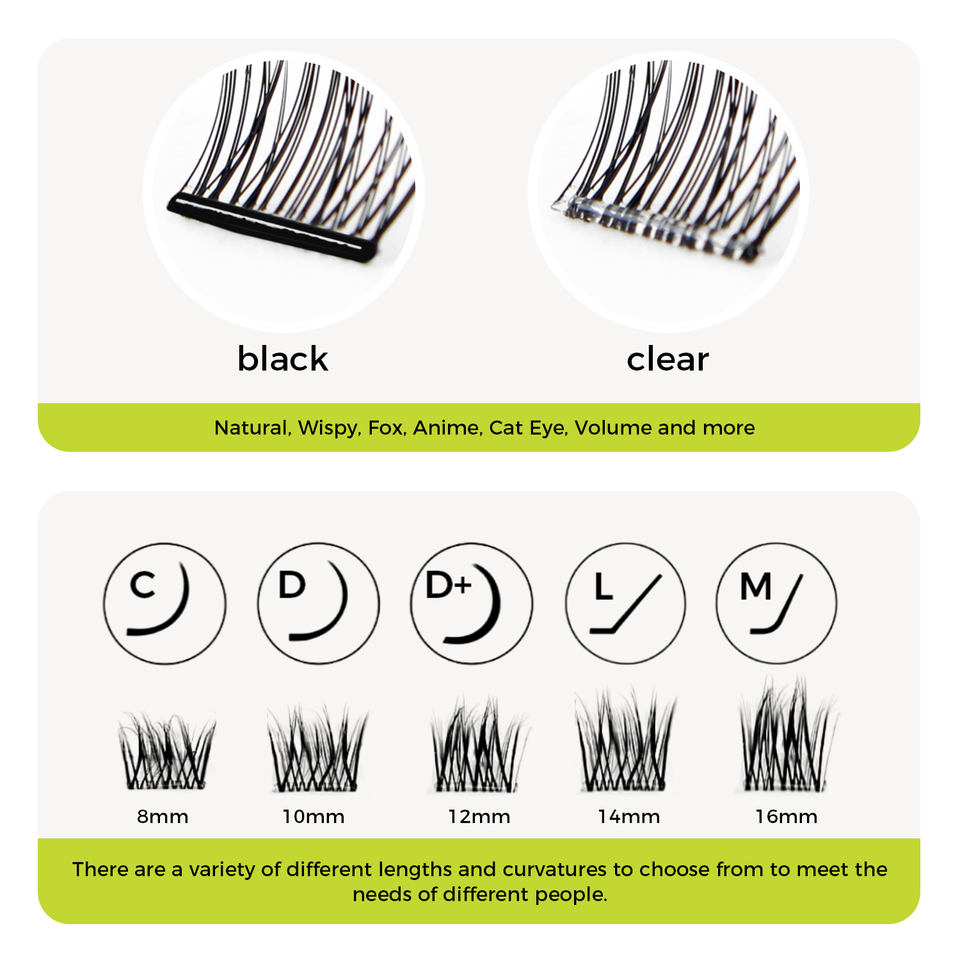 black

clear

Natural, Wispy, Fox, Anime, Cat Eye, Volume and more

C

D

D+

L

M

8mm

10mm

12mm

14mm

16mm

There are a variety of different lengths and curvatures to choose from to meet the needs of different people.